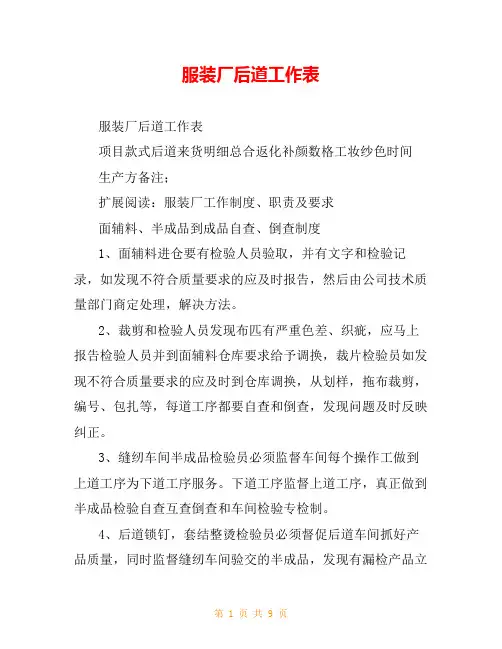 服装厂后道工作表

服装厂后道工作表

项目款式后道来货明细总合返化补颜数格工妆纱色时间

生产方备注：

扩展阅读：服装厂工作制度、职责及要求

面辅料、半成品到成品自查、倒查制度

1、面辅料进仓要有检验人员验取，并有文字和检验记录，如发现不符合质量要求的应及时报告，然后由公司技术质量部门商定处理，解决方法。

2、裁剪和检验人员发现布匹有严重色差、织疵，应马上报告检验人员并到面辅料仓库要求给予调换，裁片检验员如发现不符合质量要求的应及时到仓库调换，从划样，拖布裁剪，编号、包扎等，每道工序都要自查和倒查，发现问题及时反映纠正。

3、缝纫车间半成品检验员必须监督车间每个操作工做到上道工序为下道工序服务。下道工序监督上道工序，真正做到半成品检验自查互查倒查和车间检验专检制。

4、后道锁钉，套结整烫检验员必须督促后道车间抓好产品质量，同时监督缝纫车间验交的半成品，发现有漏检产品立

第 1 页 共 9 页